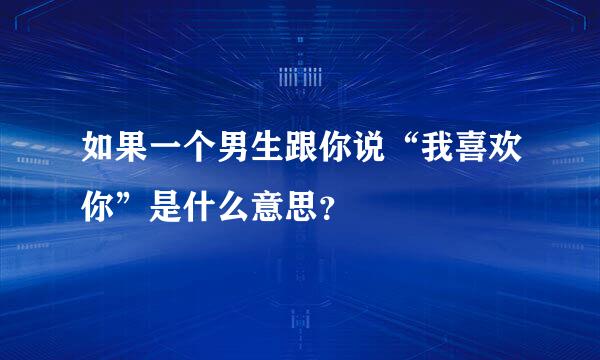 如果一个男生跟你说“我喜欢你”是什么意思?